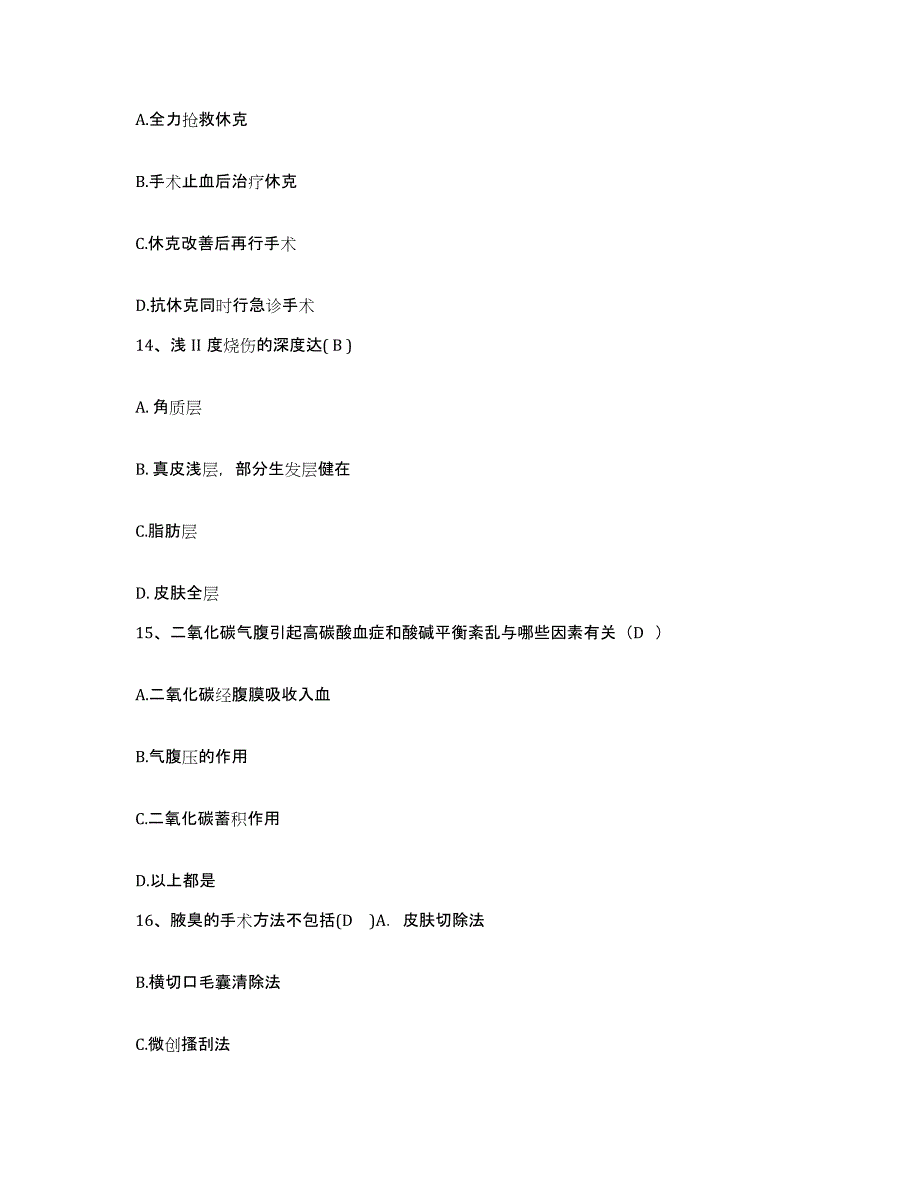 A.全力抢救休克

B.手术止血后治疗休克

C.休克改善后再行手术

D.抗休克同时行急诊手术

14、浅 II 度烧伤的深度达( B )

A. 角质层

B. 真皮浅层，部分生发层健在

C.脂肪层

D. 皮肤全层

15、二氧化碳气腹引起高碳酸血症和酸碱平衡紊乱与哪些因素有关（D ）

A.二氧化碳经腹膜吸收入血

B.气腹压的作用

C.二氧化碳蓄积作用

D.以上都是

16、腋臭的手术方法不包括(D )A. 皮肤切除法

B.横切口毛囊清除法

C.微创搔刮法